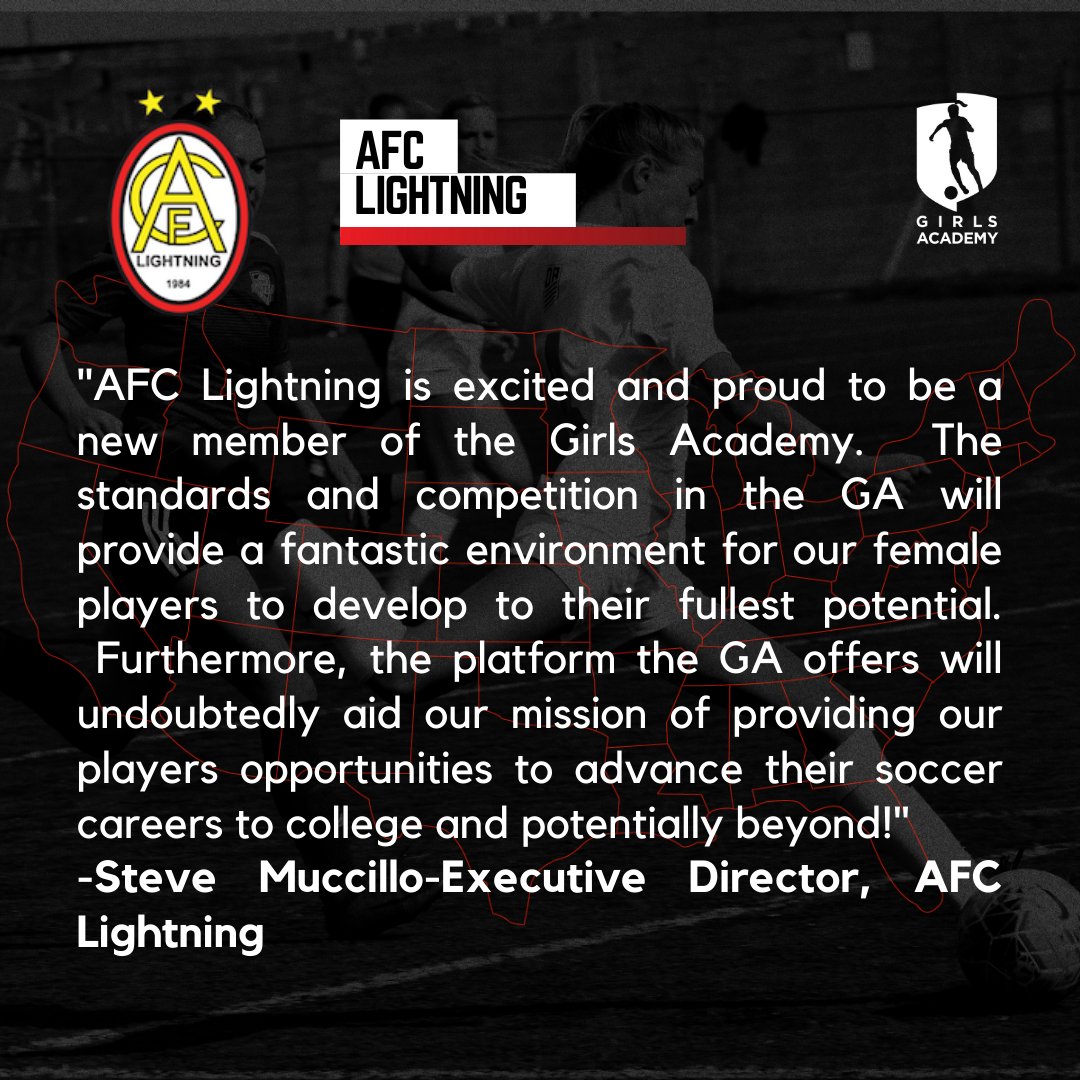 AFC
LIGHTNING
1984

AFC
LIGHTNING

GIRLS
ACADEMY

"AFC Lightning is excited and proud to be a new member of the Girls Academy. The standards and competition in the GA will provide a fantastic environment for our female players to develop to their fullest potential. Furthermore, the platform the GA offers will undoubtedly aid our mission of providing our players opportunities to advance their soccer careers to college and potentially beyond!"
-Steve Muccillo-Executive Director, AFC Lightning